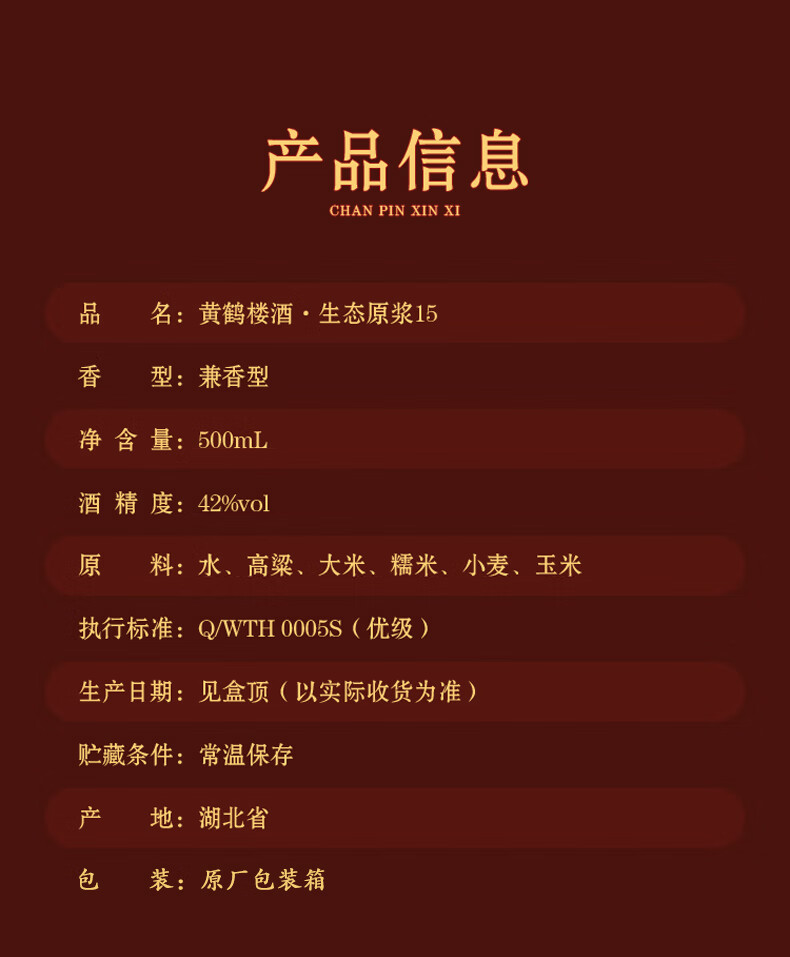 产品信息
CHAN PIN XIN XI

品 名：黄鹤楼酒·生态原浆15

香 型：兼香型

净含量：500mL

酒精度：42%vol

原 料：水、高粱、大米、糯米、小麦、玉米

执行标准：Q/WTH 0005S（优级）

生产日期：见盒顶（以实际收货为准）

贮藏条件：常温保存

产 地：湖北省

包 装：原厂包装箱